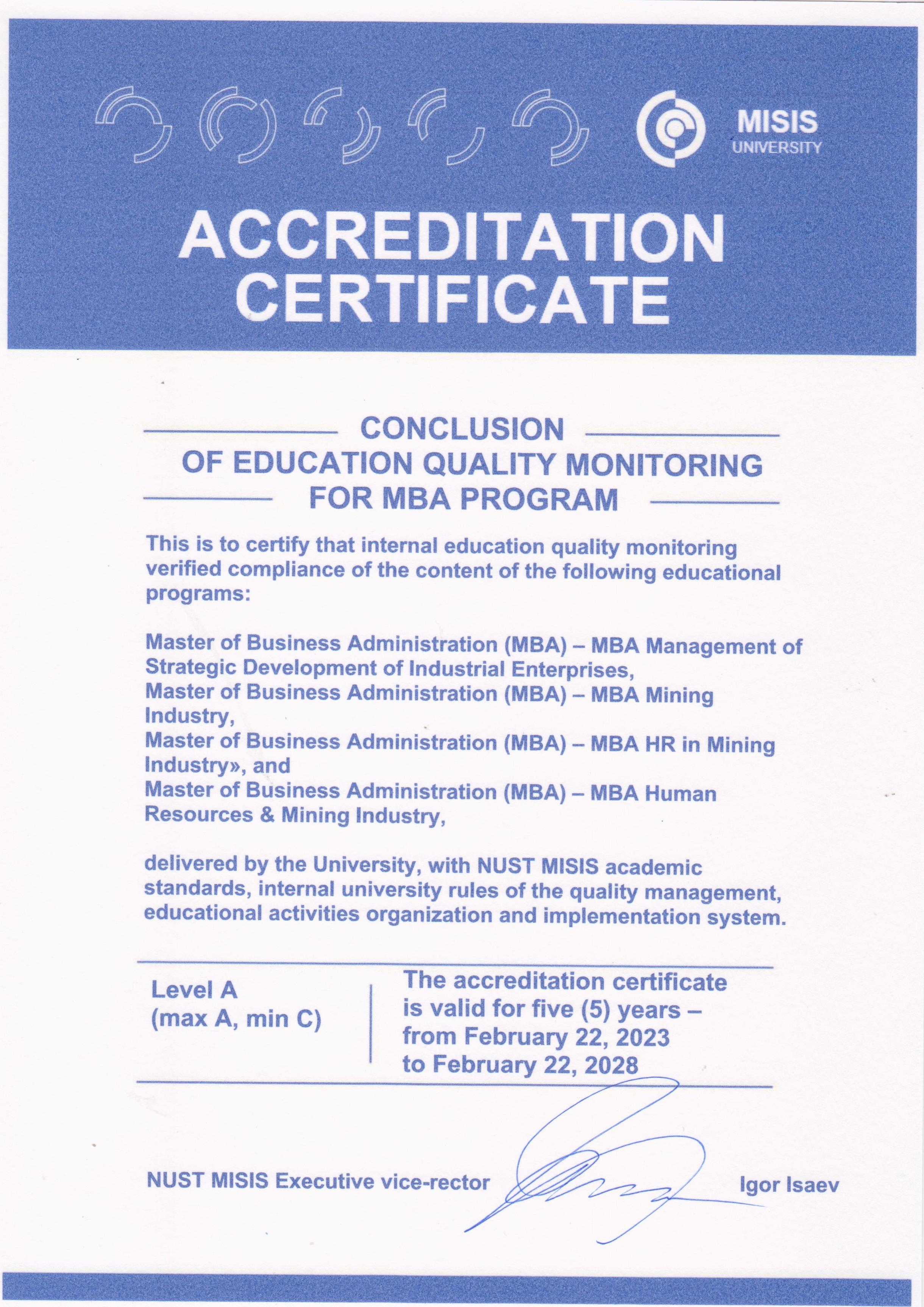 MISIS
UNIVERSITY

ACCREDITATION CERTIFICATE

CONCLUSION
OF EDUCATION QUALITY MONITORING
FOR MBA PROGRAM

This is to certify that internal education quality monitoring verified compliance of the content of the following educational programs:

Master of Business Administration (MBA) – MBA Management of Strategic Development of Industrial Enterprises,
Master of Business Administration (MBA) – MBA Mining Industry,
Master of Business Administration (MBA) – MBA HR in Mining Industry», and
Master of Business Administration (MBA) – MBA Human Resources & Mining Industry,

delivered by the University, with NUST MISIS academic standards, internal university rules of the quality management, educational activities organization and implementation system.

Level A
(max A, min C)

The accreditation certificate is valid for five (5) years – from February 22, 2023 to February 22, 2028

NUST MISIS Executive vice-rector

Igor Isaev